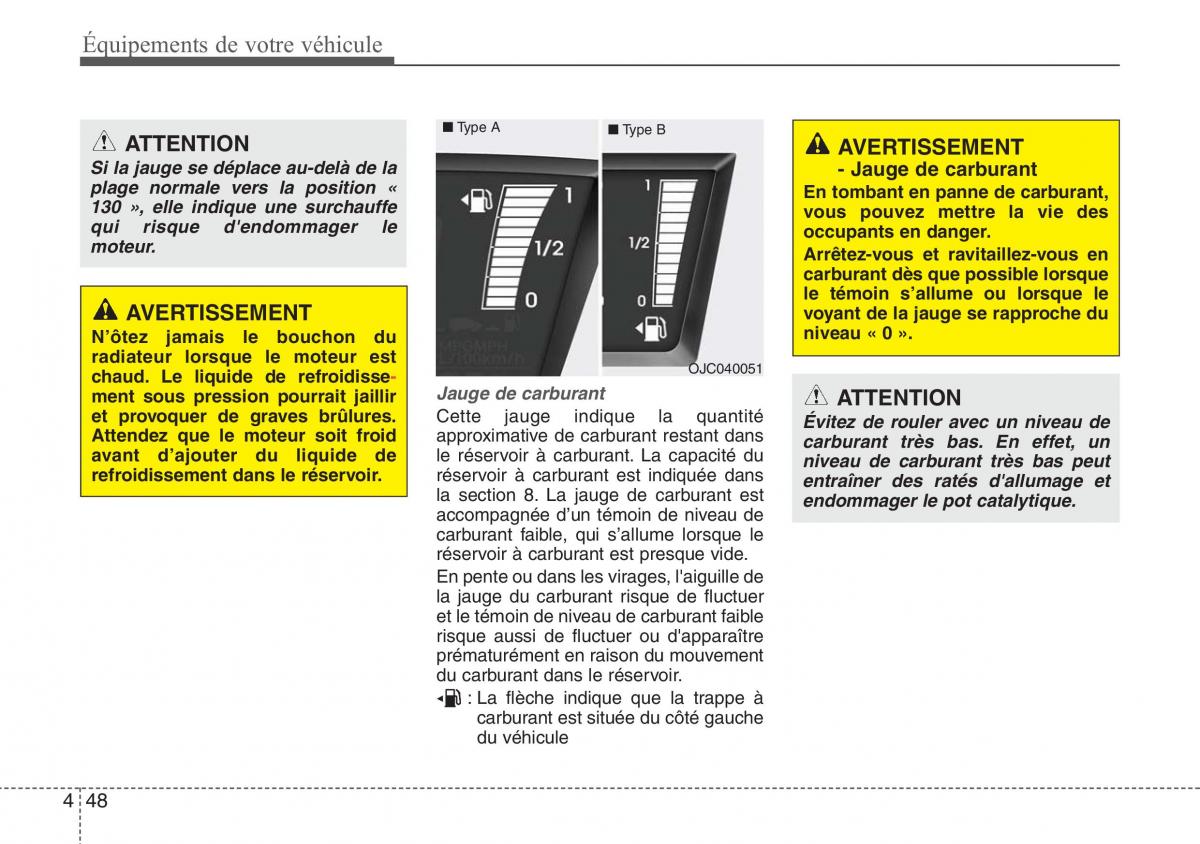 Équipements de votre véhicule

ATTENTION
Si la jauge se déplace au-delà de la plage normale vers la position « 130 », elle indique une surchauffe qui risque d'endommager le moteur.

AVERTISSEMENT
N'ôtez jamais le bouchon du radiateur lorsque le moteur est chaud. Le liquide de refroidissement sous pression pourrait jaillir et provoquer de graves brûlures. Attendez que le moteur soit froid avant d'ajouter du liquide de refroidissement dans le réservoir.

■ Type A

1
1/2
0

■ Type B

1
1/2
0

OJC040051

Jauge de carburant
Cette jauge indique la quantité approximative de carburant restant dans le réservoir à carburant. La capacité du réservoir à carburant est indiquée dans la section 8. La jauge de carburant est accompagnée d'un témoin de niveau de carburant faible, qui s'allume lorsque le réservoir à carburant est presque vide.

En pente ou dans les virages, l'aiguille de la jauge du carburant risque de fluctuer et le témoin de niveau de carburant faible risque aussi de fluctuer ou d'apparaître prématurément en raison du mouvement du carburant dans le réservoir.

: La flèche indique que la trappe à carburant est située du côté gauche du véhicule

AVERTISSEMENT
- Jauge de carburant
En tombant en panne de carburant, vous pouvez mettre la vie des occupants en danger.
Arrêtez-vous et ravitaillez-vous en carburant dès que possible lorsque le témoin s'allume ou lorsque le voyant de la jauge se rapproche du niveau « 0 ».

ATTENTION
Évitez de rouler avec un niveau de carburant très bas. En effet, un niveau de carburant très bas peut entraîner des ratés d'allumage et endommager le pot catalytique.

4 48